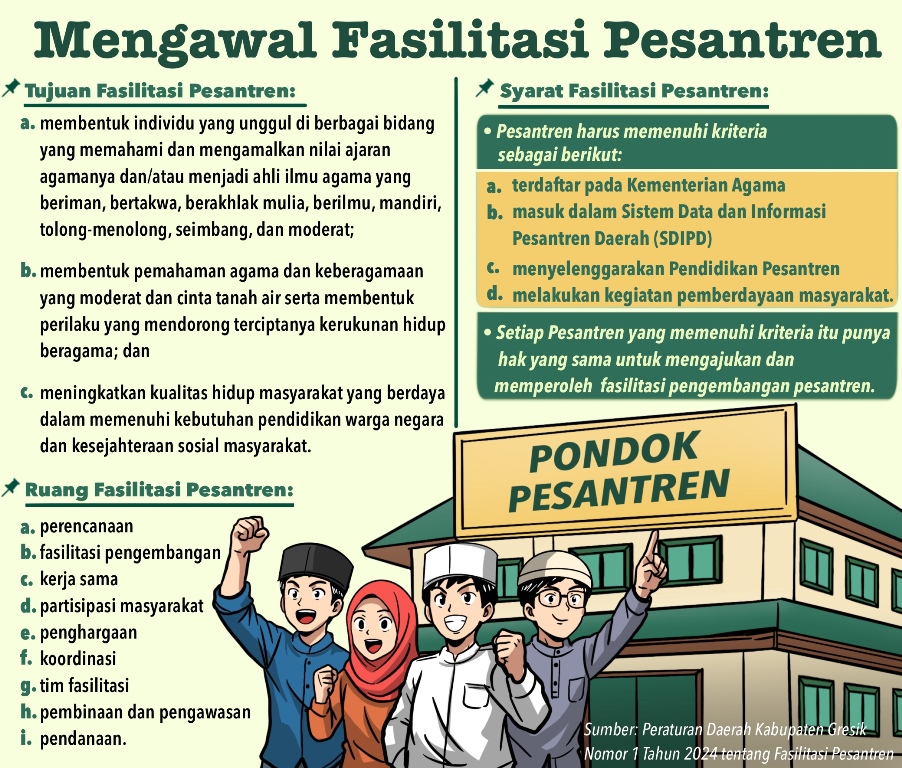 Mengawal Fasilitasi Pesantren

Tujuan Fasilitasi Pesantren:

a. membentuk individu yang unggul di berbagai bidang yang memahami dan mengamalkan nilai ajaran agamanya dan/atau menjadi ahli ilmu agama yang beriman, bertakwa, berakhlak mulia, berilmu, mandiri, tolong-menolong, seimbang, dan moderat;

b. membentuk pemahaman agama dan keberagamaan yang moderat dan cinta tanah air serta membentuk perilaku yang mendorong terciptanya kerukunan hidup beragama; dan

c. meningkatkan kualitas hidup masyarakat yang berdaya dalam memenuhi kebutuhan pendidikan warga negara dan kesejahteraan sosial masyarakat.

Ruang Fasilitasi Pesantren:

a. perencanaan
b. fasilitasi pengembangan
c. kerja sama
d. partisipasi masyarakat
e. penghargaan
f. koordinasi
g. tim fasilitasi
h. pembinaan dan pengawasan
i. pendanaan.

Syarat Fasilitasi Pesantren:

• Pesantren harus memenuhi kriteria sebagai berikut:

a. terdaftar pada Kementerian Agama
b. masuk dalam Sistem Data dan Informasi Pesantren Daerah (SDIPD)
c. menyelenggarakan Pendidikan Pesantren
d. melakukan kegiatan pemberdayaan masyarakat.

• Setiap Pesantren yang memenuhi kriteria itu punya hak yang sama untuk mengajukan dan memperoleh fasilitasi pengembangan pesantren.

PONDOK PESANTREN

Sumber: Peraturan Daerah Kabupaten Gresik Nomor 1 Tahun 2024 tentang Fasilitasi Pesantren